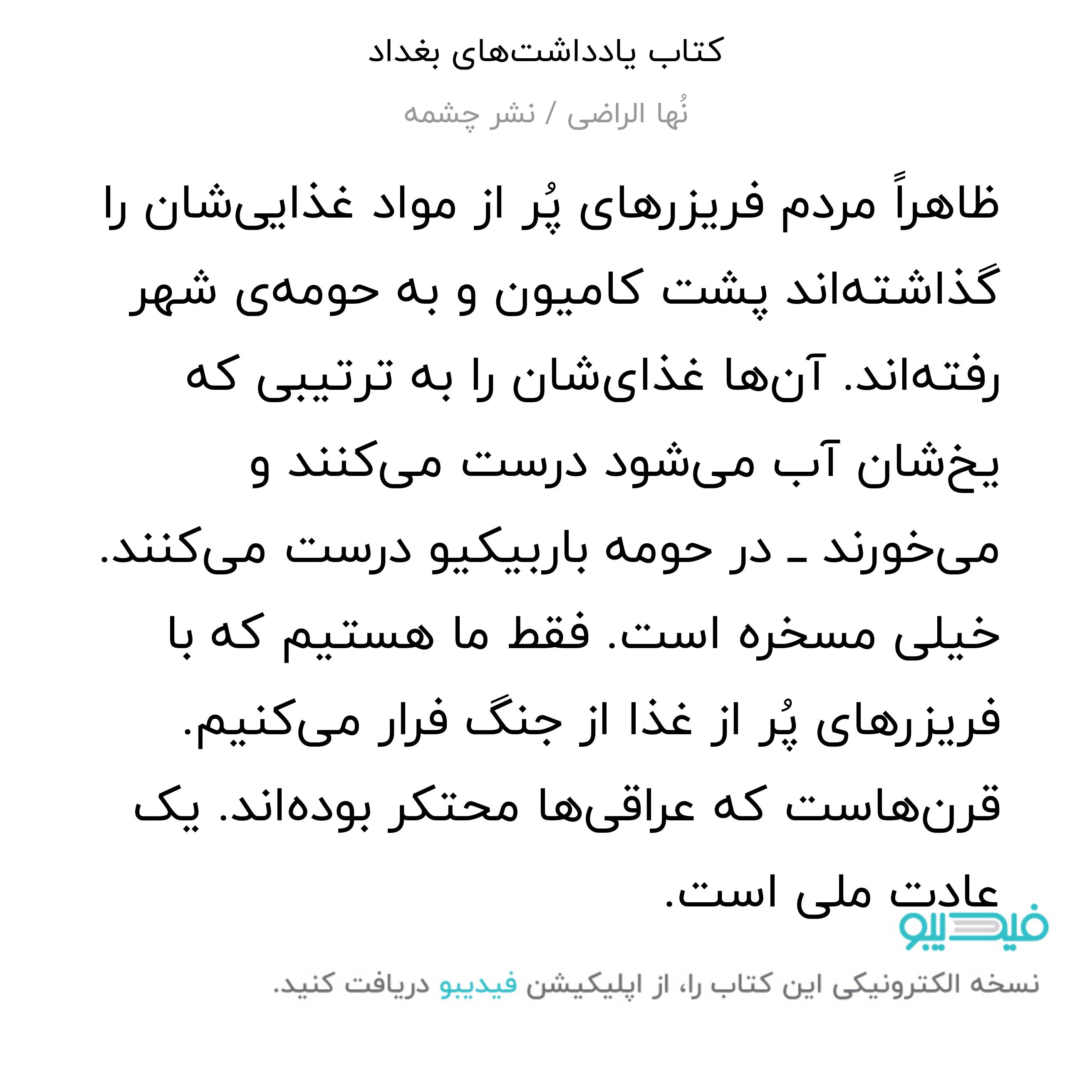 کتاب یادداشت‌های بغداد

نُها الراضی / نشر چشمه

ظاهراً مردم فریزرهای پُر از مواد غذایی‌شان را گذاشته‌اند پشت کامیون و به حومه‌ی شهر رفته‌اند. آن‌ها غذای‌شان را به ترتیبی که یخ‌شان آب می‌شود درست می‌کنند و می‌خورند ـ در حومه باربیکیو درست می‌کنند. خیلی مسخره است. فقط ما هستیم که با فریزرهای پُر از غذا از جنگ فرار می‌کنیم. قرن‌هاست که عراقی‌ها محتکر بوده‌اند. یک عادت ملی است.

فیدیبو

نسخه الکترونیکی این کتاب را، از اپلیکیشن فیدیبو دریافت کنید.